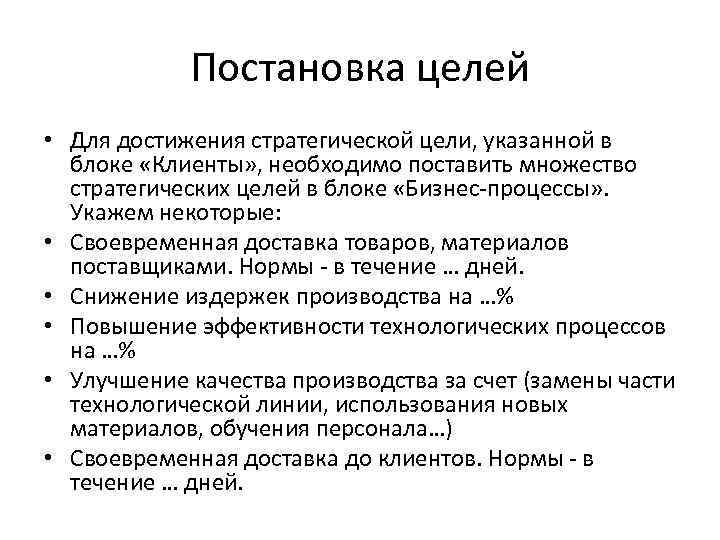 Постановка целей

• Для достижения стратегической цели, указанной в блоке «Клиенты», необходимо поставить множество стратегических целей в блоке «Бизнес-процессы». Укажем некоторые:
• Своевременная доставка товаров, материалов поставщиками. Нормы - в течение … дней.
• Снижение издержек производства на …%
• Повышение эффективности технологических процессов на …%
• Улучшение качества производства за счет (замены части технологической линии, использования новых материалов, обучения персонала…)
• Своевременная доставка до клиентов. Нормы - в течение … дней.